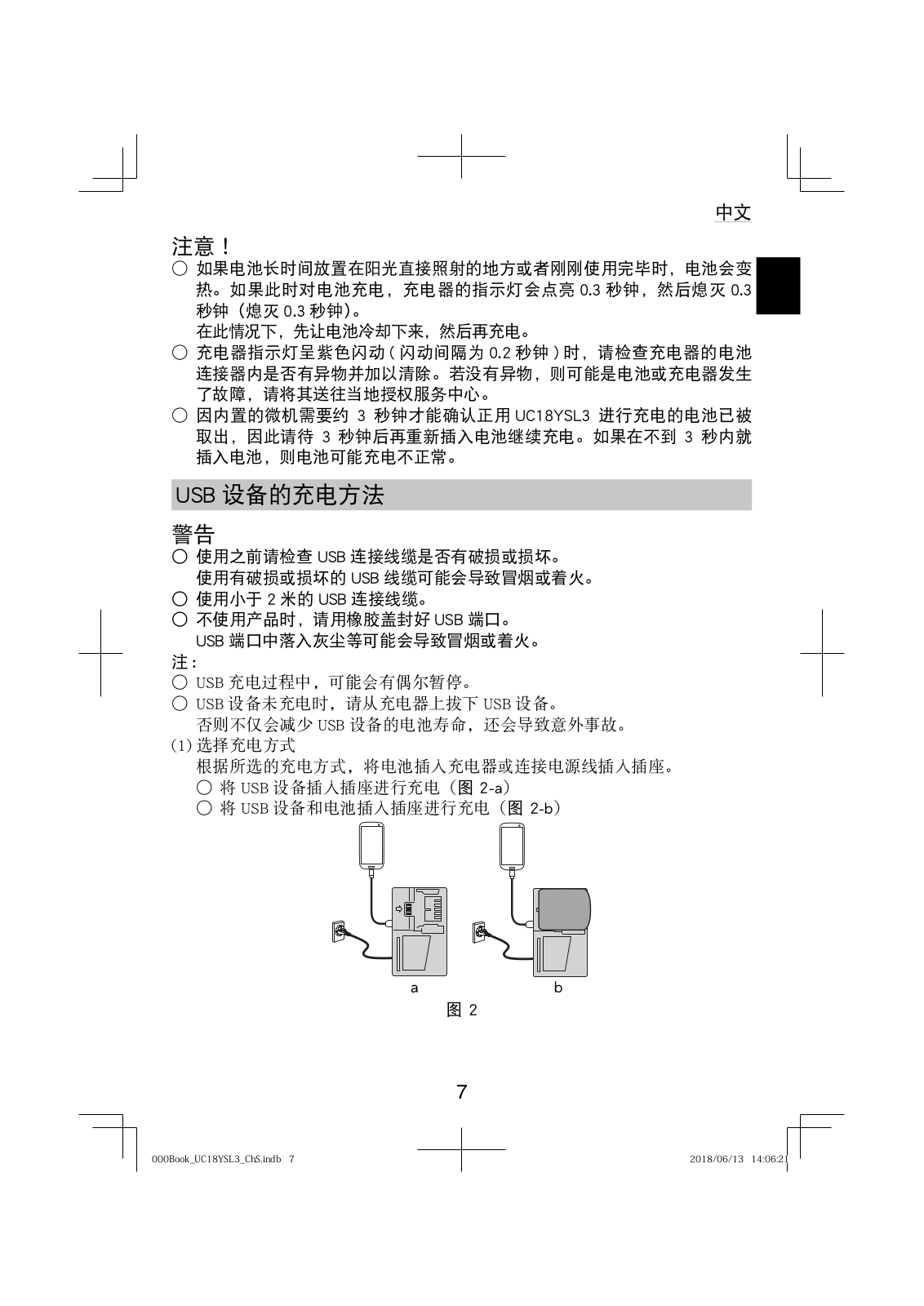 中文

注意！

○ 如果电池长时间放置在阳光直接照射的地方或者刚刚使用完毕时，电池会变热。如果此时对电池充电，充电器的指示灯会点亮 0.3 秒钟，然后熄灭 0.3 秒钟（熄灭 0.3 秒钟）。
在此情况下，先让电池冷却下来，然后再充电。

○ 充电器指示灯呈紫色闪动（闪动间隔为 0.2 秒钟）时，请检查充电器的电池连接器内是否有异物并加以清除。若没有异物，则可能是电池或充电器发生了故障，请将其送往当地授权服务中心。

○ 因内置的微机需要约 3 秒钟才能确认正用 UC18YSL3 进行充电的电池已被取出，因此请待 3 秒钟后再重新插入电池继续充电。如果在不到 3 秒内就插入电池，则电池可能充电不正常。

USB 设备的充电方法

警告

○ 使用之前请检查 USB 连接线缆是否有破损或损坏。
使用有破损或损坏的 USB 线缆可能会导致冒烟或着火。

○ 使用小于 2 米的 USB 连接线缆。

○ 不使用产品时，请用橡胶盖封好 USB 端口。
USB 端口中落入灰尘等可能会导致冒烟或着火。

注：

○ USB 充电过程中，可能会有偶尔暂停。

○ USB 设备未充电时，请从充电器上拔下 USB 设备。
否则不仅会减少 USB 设备的电池寿命，还会导致意外事故。

(1) 选择充电方式
根据所选的充电方式，将电池插入充电器或连接电源线插入插座。
○ 将 USB 设备插入插座进行充电（图 2-a）
○ 将 USB 设备和电池插入插座进行充电（图 2-b）

a

b

图 2

7

000Book_UC18YSL3_ChS.indb 7

2018/06/13 14:06:21